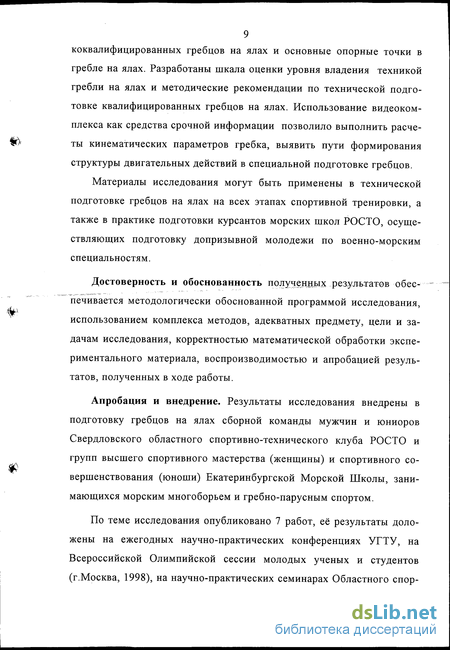 9

коквалифицированных гребцов на ялах и основные опорные точки в гребле на ялах. Разработаны шкала оценки уровня владения техникой гребли на ялах и методические рекомендации по технической подготовке квалифицированных гребцов на ялах. Использование видеокомплекса как средства срочной информации позволило выполнить расчеты кинематических параметров гребка, выявить пути формирования структуры двигательных действий в специальной подготовке гребцов.

Материалы исследования могут быть применены в технической подготовке гребцов на ялах на всех этапах спортивной тренировки, а также в практике подготовки курсантов морских школ РОСТО, осуществляющих подготовку допризывной молодежи по военно-морским специальностям.

Достоверность и обоснованность полученных результатов обеспечивается методологически обоснованной программой исследования, использованием комплекса методов, адекватных предмету, цели и задачам исследования, корректностью математической обработки экспериментального материала, воспроизводимостью и апробацией результатов, полученных в ходе работы.

Апробация и внедрение. Результаты исследования внедрены в подготовку гребцов на ялах сборной команды мужчин и юниоров Свердловского областного спортивно-технического клуба РОСТО и групп высшего спортивного мастерства (женщины) и спортивного совершенствования (юноши) Екатеринбургской Морской Школы, занимающихся морским многоборьем и гребно-парусным спортом.

По теме исследования опубликовано 7 работ, её результаты доложены на ежегодных научно-практических конференциях УГТУ, на Всероссийской Олимпийской сессии молодых ученых и студентов (г.Москва, 1998), на научно-практических семинарах Областного спор-

dsLib.net
библиотека диссертаций